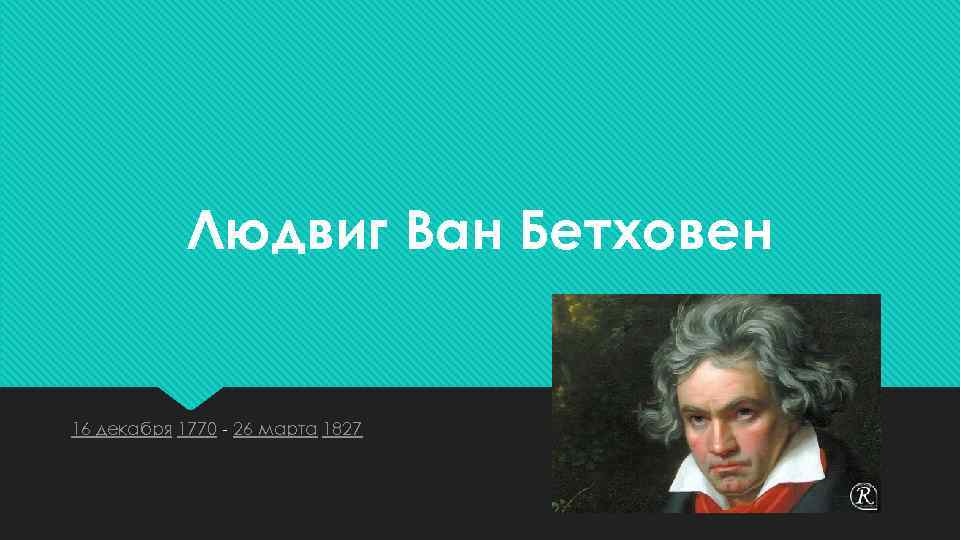 Людвиг Ван Бетховен

16 декабря 1770 - 26 марта 1827

R